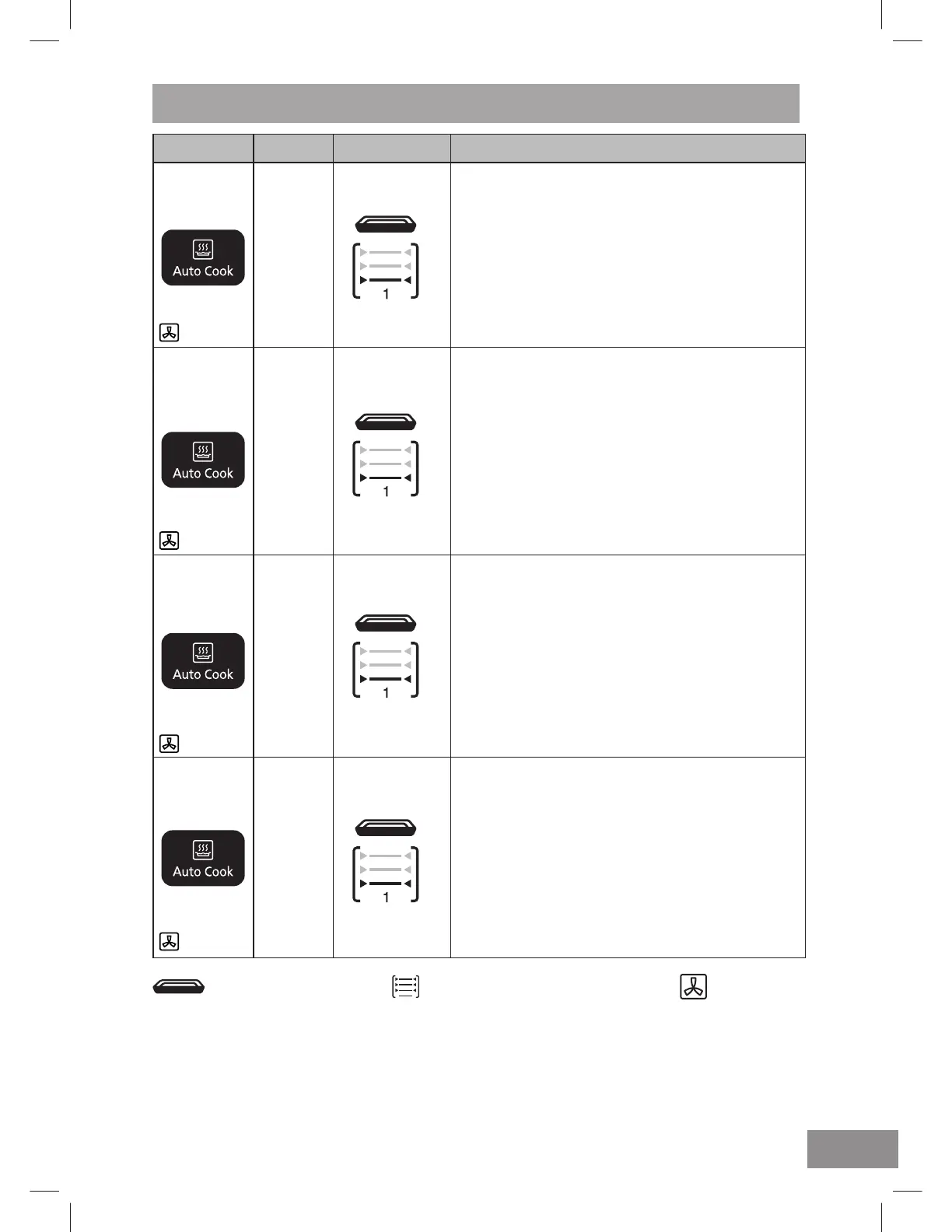 | | | | |
|---|---|---|---|
| Auto Cook | | 1 | |
| Auto Cook | | 1 | |
| Auto Cook | | 1 | |
| Auto Cook | | 1 | |